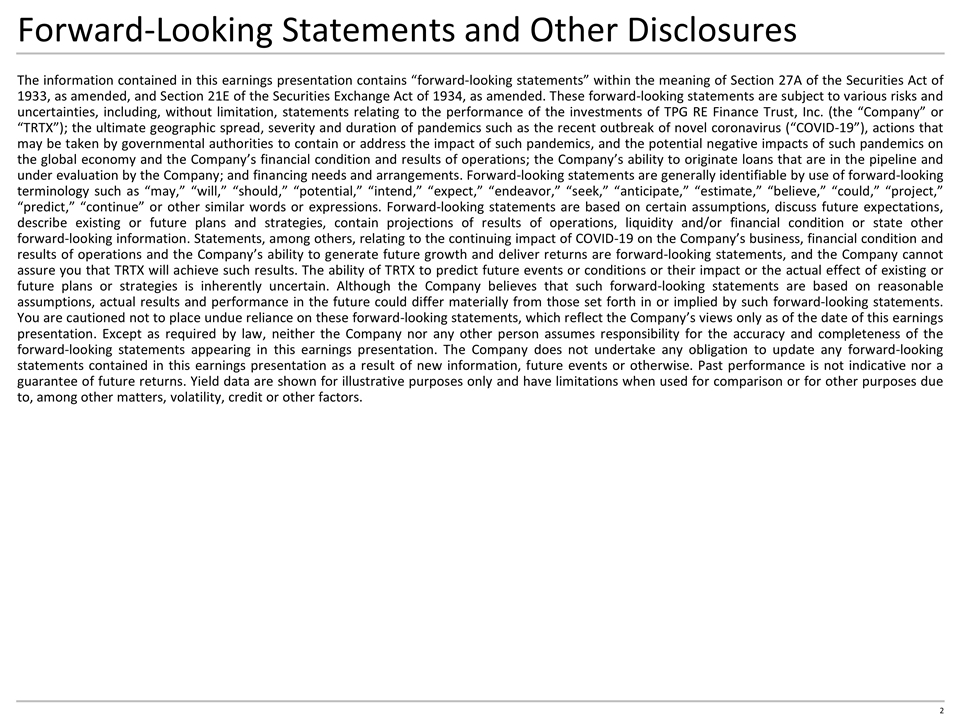 Forward-Looking Statements and Other Disclosures

The information contained in this earnings presentation contains “forward-looking statements” within the meaning of Section 27A of the Securities Act of 1933, as amended, and Section 21E of the Securities Exchange Act of 1934, as amended. These forward-looking statements are subject to various risks and uncertainties, including, without limitation, statements relating to the performance of the investments of TPG RE Finance Trust, Inc. (the “Company” or “TRTX”); the ultimate geographic spread, severity and duration of pandemics such as the recent outbreak of novel coronavirus (“COVID-19”), actions that may be taken by governmental authorities to contain or address the impact of such pandemics, and the potential negative impacts of such pandemics on the global economy and the Company’s financial condition and results of operations; the Company’s ability to originate loans that are in the pipeline and under evaluation by the Company; and financing needs and arrangements. Forward-looking statements are generally identifiable by use of forward-looking terminology such as “may,” “will,” “should,” “potential,” “intend,” “expect,” “endeavor,” “seek,” “anticipate,” “estimate,” “believe,” “could,” “project,” “predict,” “continue” or other similar words or expressions. Forward-looking statements are based on certain assumptions, discuss future expectations, describe existing or future plans and strategies, contain projections of results of operations, liquidity and/or financial condition or state other forward-looking information. Statements, among others, relating to the continuing impact of COVID-19 on the Company’s business, financial condition and results of operations and the Company’s ability to generate future growth and deliver returns are forward-looking statements, and the Company cannot assure you that TRTX will achieve such results. The ability of TRTX to predict future events or conditions or their impact or the actual effect of existing or future plans or strategies is inherently uncertain. Although the Company believes that such forward-looking statements are based on reasonable assumptions, actual results and performance in the future could differ materially from those set forth in or implied by such forward-looking statements. You are cautioned not to place undue reliance on these forward-looking statements, which reflect the Company’s views only as of the date of this earnings presentation. Except as required by law, neither the Company nor any other person assumes responsibility for the accuracy and completeness of the forward-looking statements appearing in this earnings presentation. The Company does not undertake any obligation to update any forward-looking statements contained in this earnings presentation as a result of new information, future events or otherwise. Past performance is not indicative nor a guarantee of future returns. Yield data are shown for illustrative purposes only and have limitations when used for comparison or for other purposes due to, among other matters, volatility, credit or other factors.

2